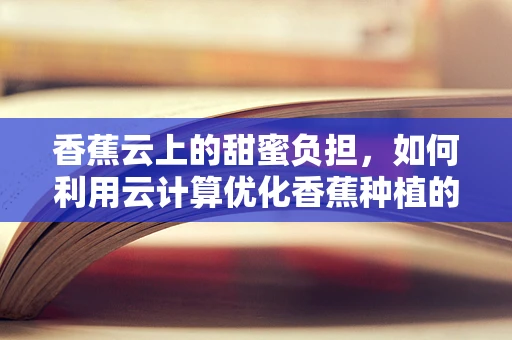 香蕉云上的甜蜜负担，如何利用云计算优化香蕉种植的